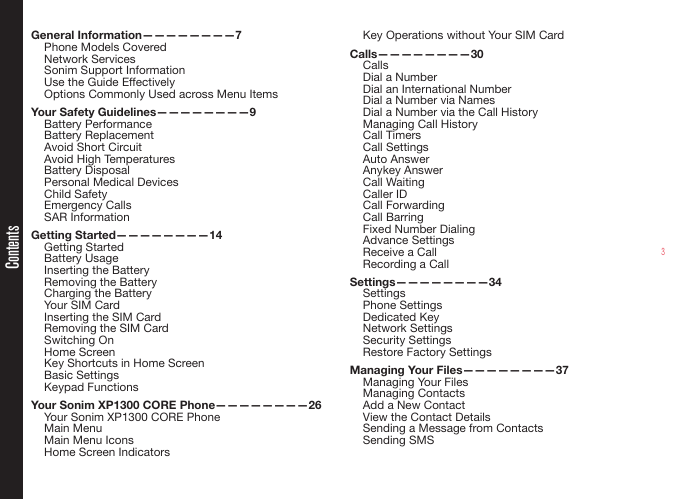 Contents

General Information————————7
Phone Models Covered
Network Services
Sonim Support Information
Use the Guide Effectively
Options Commonly Used across Menu Items

Your Safety Guidelines————————9
Battery Performance
Battery Replacement
Avoid Short Circuit
Avoid High Temperatures
Battery Disposal
Personal Medical Devices
Child Safety
Emergency Calls
SAR Information

Getting Started————————14
Getting Started
Battery Usage
Inserting the Battery
Removing the Battery
Charging the Battery
Your SIM Card
Inserting the SIM Card
Removing the SIM Card
Switching On
Home Screen
Key Shortcuts in Home Screen
Basic Settings
Keypad Functions

Your Sonim XP1300 CORE Phone————————26
Your Sonim XP1300 CORE Phone
Main Menu
Main Menu Icons
Home Screen Indicators

Key Operations without Your SIM Card

Calls————————30
Calls
Dial a Number
Dial an International Number
Dial a Number via Names
Dial a Number via the Call History
Managing Call History
Call Timers
Call Settings
Auto Answer
Anykey Answer
Call Waiting
Caller ID
Call Forwarding
Call Barring
Fixed Number Dialing
Advance Settings
Receive a Call
Recording a Call

Settings————————34
Settings
Phone Settings
Dedicated Key
Network Settings
Security Settings
Restore Factory Settings

Managing Your Files————————37
Managing Your Files
Managing Contacts
Add a New Contact
View the Contact Details
Sending a Message from Contacts
Sending SMS

3